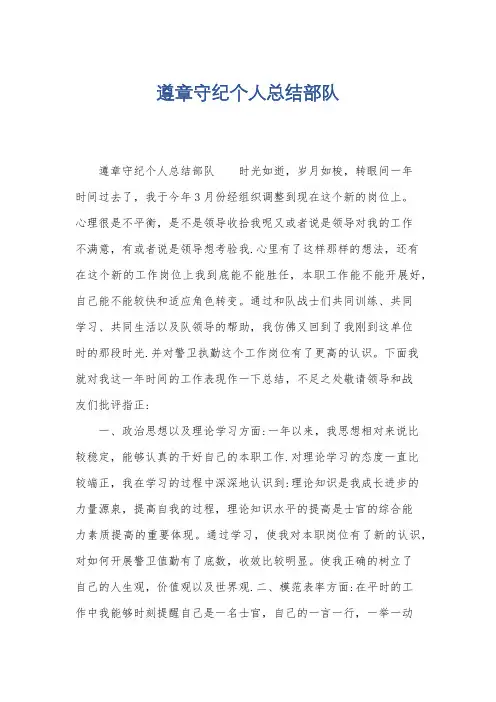 遵章守纪个人总结部队

遵章守纪个人总结部队　　时光如逝，岁月如梭，转眼间一年时间过去了，我于今年3月份经组织调整到现在这个新的岗位上。心理很是不平衡，是不是领导收拾我呢又或者说是领导对我的工作不满意，有或者说是领导想考验我.心里有了这样那样的想法，还有在这个新的工作岗位上我到底能不能胜任，本职工作能不能开展好，自己能不能较快和适应角色转变。通过和队战士们共同训练、共同学习、共同生活以及队领导的帮助，我仿佛又回到了我刚到这单位时的那段时光.并对警卫执勤这个工作岗位有了更高的认识。下面我就对我这一年时间的工作表现作一下总结，不足之处敬请领导和战友们批评指正：

一、政治思想以及理论学习方面:一年以来，我思想相对来说比较稳定，能够认真的干好自己的本职工作.对理论学习的态度一直比较端正，我在学习的过程中深深地认识到:理论知识是我成长进步的力量源泉，提高自我的过程，理论知识水平的提高是士官的综合能力素质提高的重要体现。通过学习，使我对本职岗位有了新的认识，对如何开展警卫值勤有了底数，收效比较明显。使我正确的树立了自己的人生观，价值观以及世界观.二、模范表率方面:在平时的工作中我能够时刻提醒自己是一名士官，自己的一言一行，一举一动